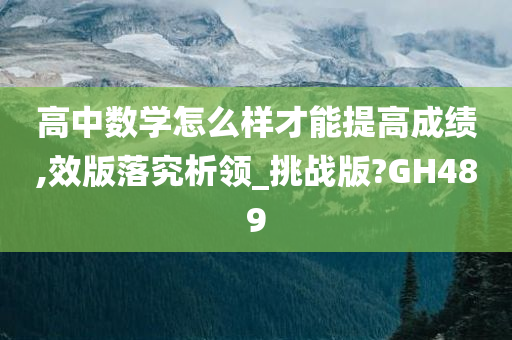 高中数学怎么样才能提高成绩,效版落究析领_挑战版?GH489